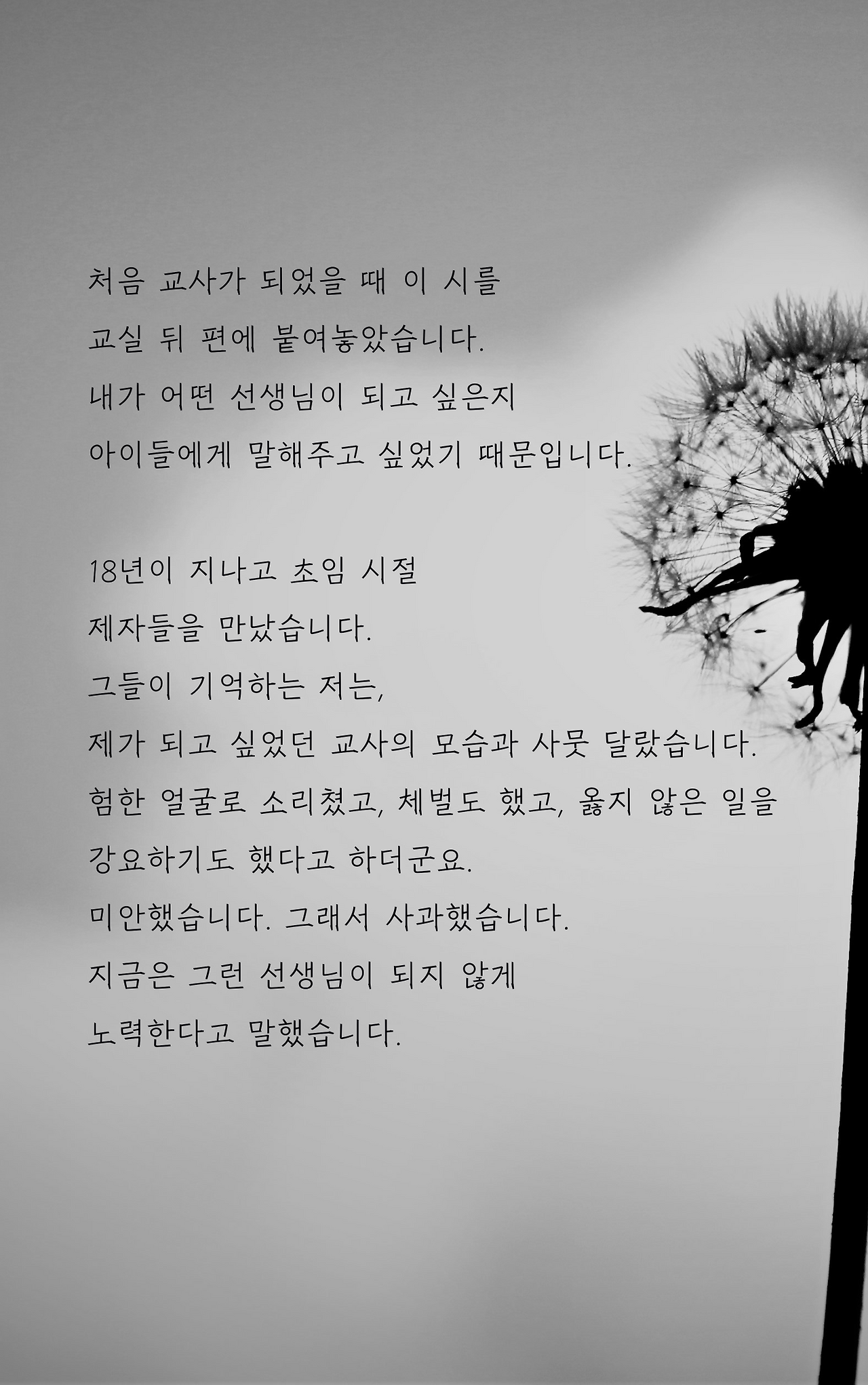 처음 교사가 되었을 때 이 시를
교실 뒤 편에 붙여놓았습니다.
내가 어떤 선생님이 되고 싶은지
아이들에게 말해주고 싶었기 때문입니다.

18년이 지나고 초임 시절
제자들을 만났습니다.
그들이 기억하는 저는,
제가 되고 싶었던 교사의 모습과 사뭇 달랐습니다.
험한 얼굴로 소리쳤고, 체벌도 했고, 옳지 않은 일을
강요하기도 했다고 하더군요.
미안했습니다. 그래서 사과했습니다.
지금은 그런 선생님이 되지 않게
노력한다고 말했습니다.